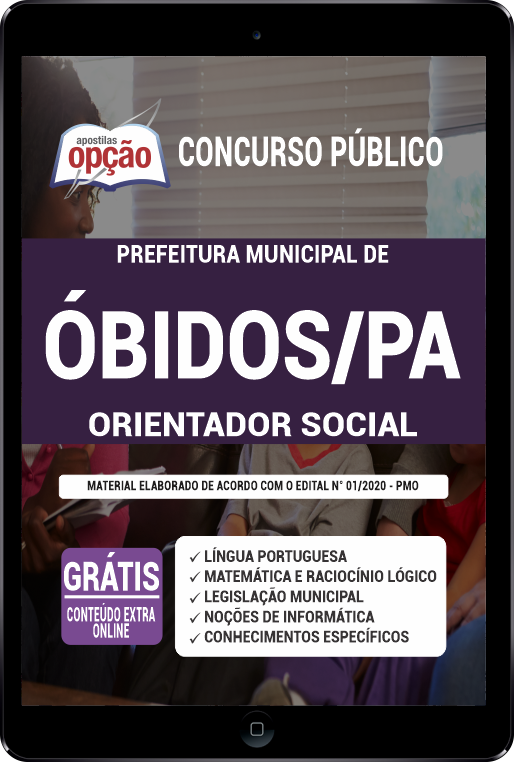 apostilas opção

CONCURSO PÚBLICO

PREFEITURA MUNICIPAL DE

ÓBIDOS/PA

ORIENTADOR SOCIAL

MATERIAL ELABORADO DE ACORDO COM O EDITAL N° 01/2020 - PMO

GRÁTIS
CONTEÚDO EXTRA ONLINE

✓ LÍNGUA PORTUGUESA
✓ MATEMÁTICA E RACIOCÍNIO LÓGICO
✓ LEGISLAÇÃO MUNICIPAL
✓ NOÇÕES DE INFORMÁTICA
✓ CONHECIMENTOS ESPECÍFICOS